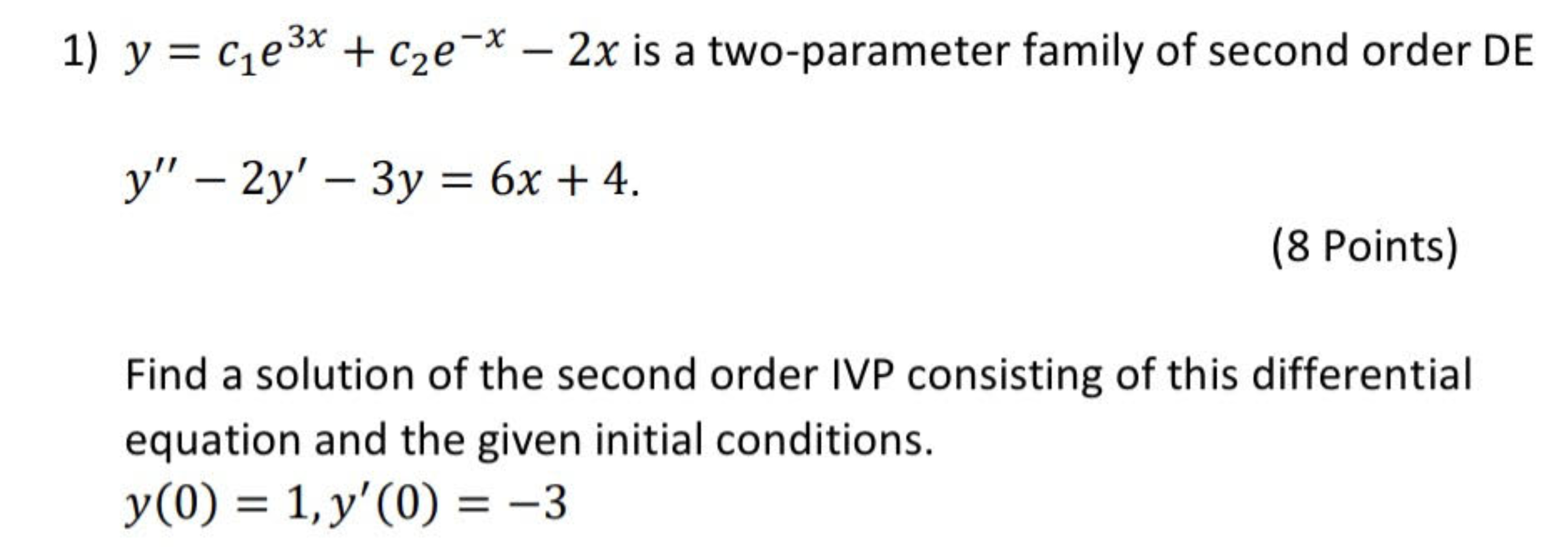 1) $y = c_1e^{3x} + c_2e^{-x} - 2x$ is a two-parameter family of second order DE

$y'' - 2y' - 3y = 6x + 4.$

(8 Points)

Find a solution of the second order IVP consisting of this differential equation and the given initial conditions.
$y(0) = 1, y'(0) = -3$